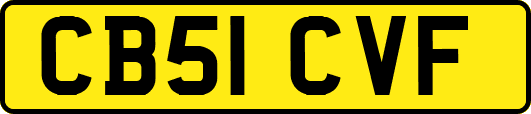 CB51 CVF